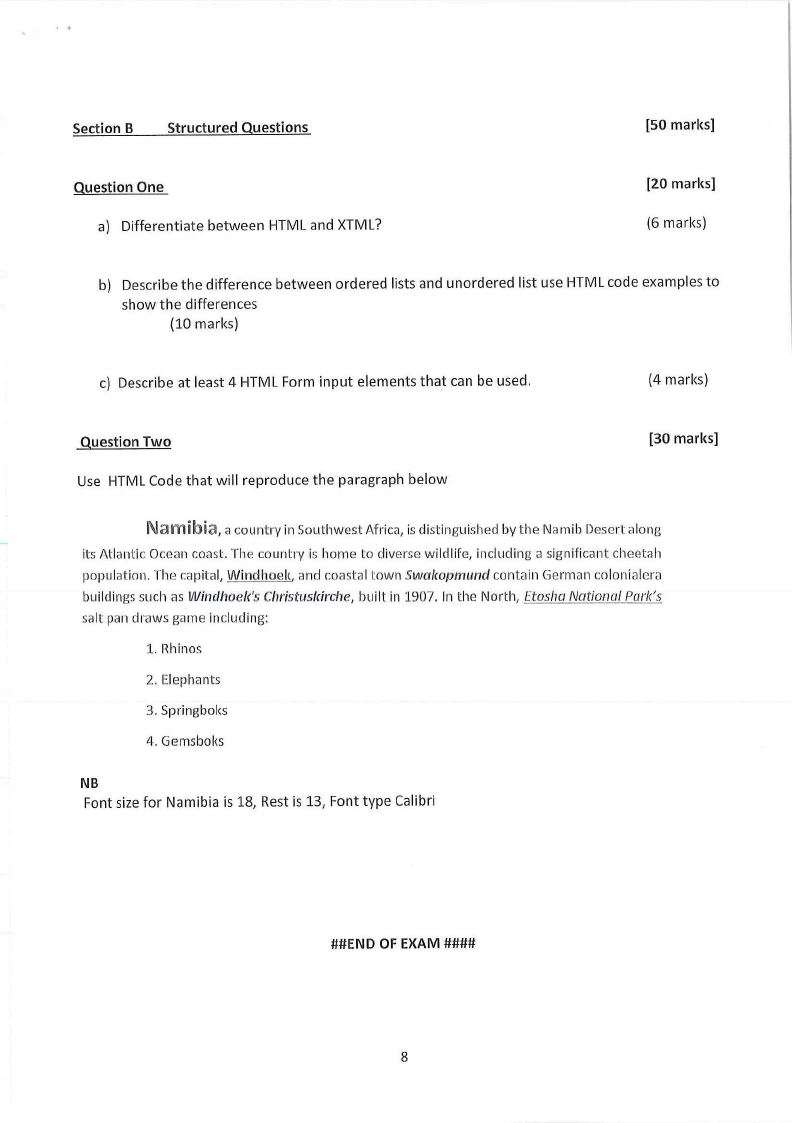 Section B Structured Questions [50 marks]

Question One [20 marks]

a) Differentiate between HTML and XTML? (6 marks)

b) Describe the difference between ordered lists and unordered list use HTML code examples to show the differences (10 marks)

c) Describe at least 4 HTML Form input elements that can be used. (4 marks)

Question Two [30 marks]

Use HTML Code that will reproduce the paragraph below

Namibia, a country in Southwest Africa, is distinguished by the Namib Desert along its Atlantic Ocean coast. The country is home to diverse wildlife, including a significant cheetah population. The capital, Windhoek, and coastal town Swakopmund contain German colonialera buildings such as Windhoek's Christuskirche, built in 1907. In the North, Etosha National Park's salt pan draws game including:

1. Rhinos
2. Elephants
3. Springboks
4. Gemsboks

NB
Font size for Namibia is 18, Rest is 13, Font type Calibri

##END OF EXAM ####

8